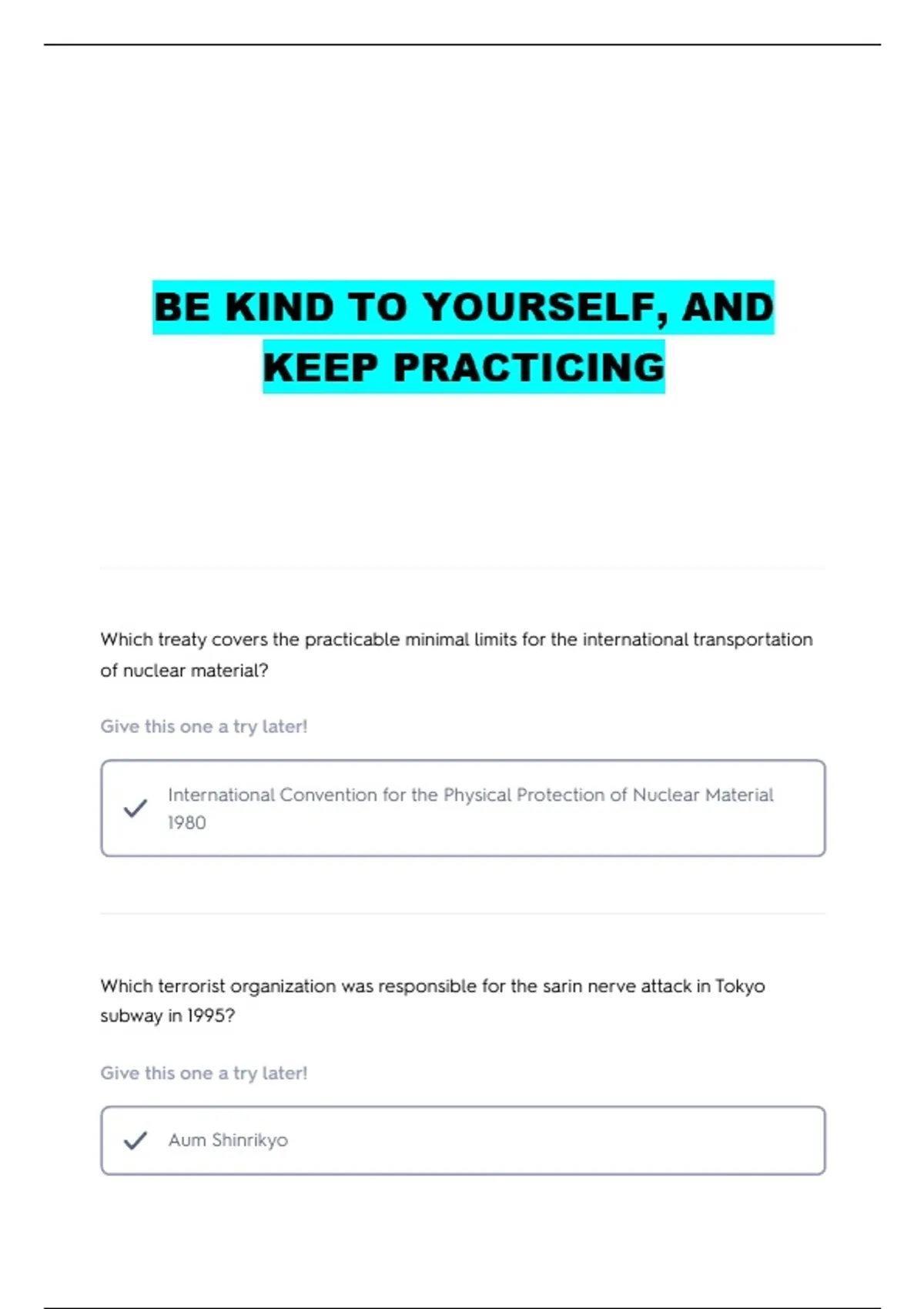 BE KIND TO YOURSELF, AND KEEP PRACTICING

Which treaty covers the practicable minimal limits for the international transportation of nuclear material?

Give this one a try later!

✓ International Convention for the Physical Protection of Nuclear Material 1980

Which terrorist organization was responsible for the sarin nerve attack in Tokyo subway in 1995?

Give this one a try later!

✓ Aum Shinrikyo